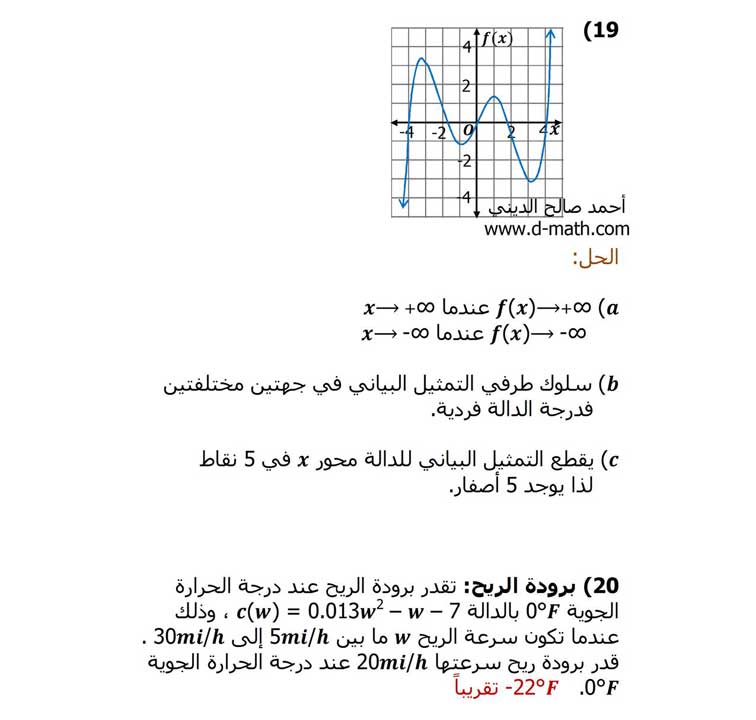 (19

$f(x)$
4
2
-4 -2 $O$ 2 4 $x$
-2
-4

أحمد صالح الديني
www.d-math.com

الحل:

$a$) $f(x) \to +\infty$ عندما $x \to +\infty$
$f(x) \to -\infty$ عندما $x \to -\infty$

$b$) سلوك طرفي التمثيل البياني في جهتين مختلفتين فدرجة الدالة فردية.

$c$) يقطع التمثيل البياني للدالة محور $x$ في 5 نقاط لذا يوجد 5 أصفار.

20) برودة الريح: تقدر برودة الريح عند درجة الحرارة الجوية $0°F$ بالدالة $c(w) = 0.013w^2 - w - 7$ ، وذلك عندما تكون سرعة الريح $w$ ما بين $5mi/h$ إلى $30mi/h$ . قدر برودة ريح سرعتها $20mi/h$ عند درجة الحرارة الجوية $0°F$. $-22°F$ تقريباً